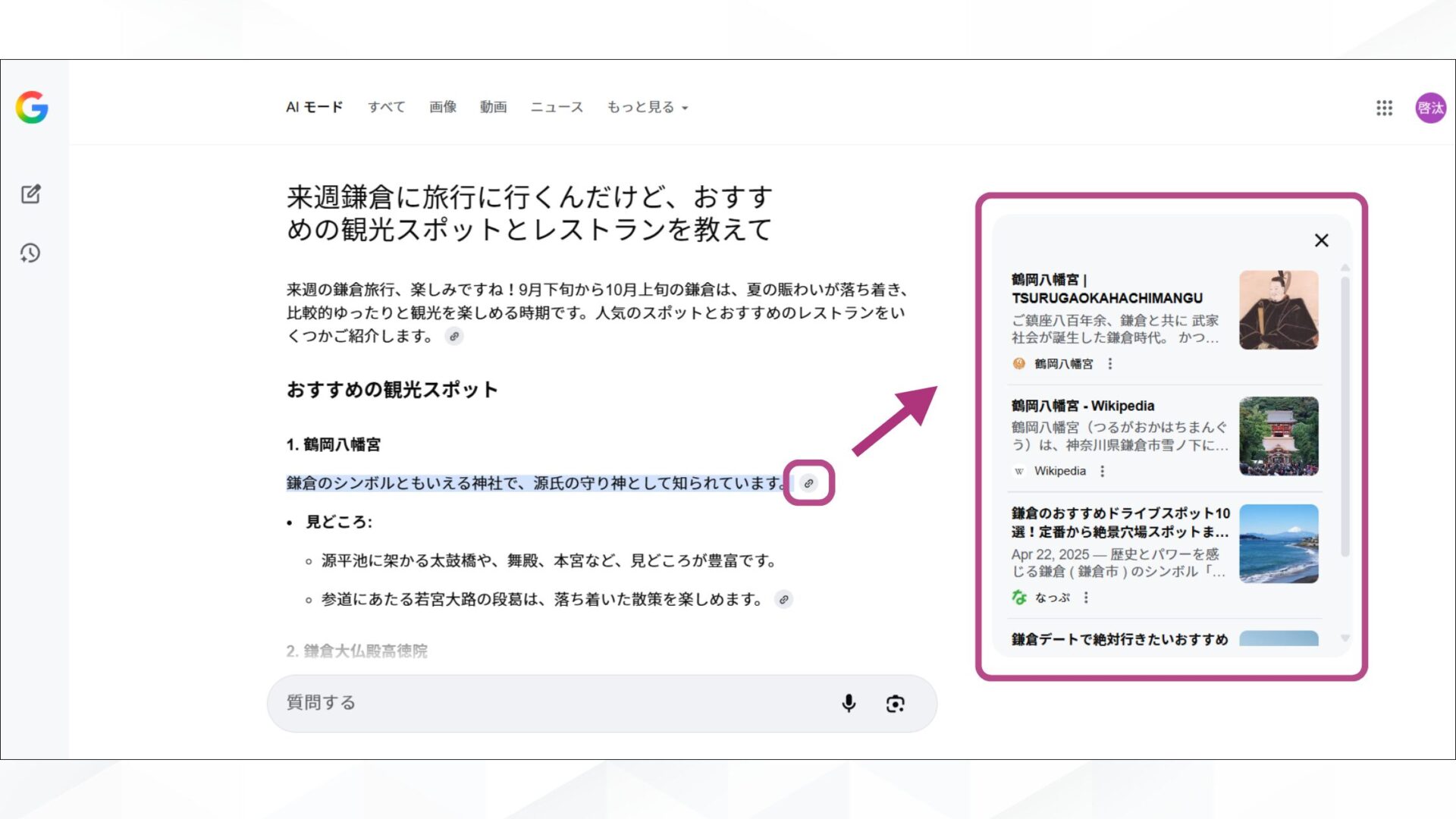 AI モード　すべて　画像　動画　ニュース　もっと見る

啓汰

来週鎌倉に旅行に行くんだけど、おすすめの観光スポットとレストランを教えて

来週の鎌倉旅行、楽しみですね！9月下旬から10月上旬の鎌倉は、夏の賑わいが落ち着き、比較的ゆったりと観光を楽しめる時期です。人気のスポットとおすすめのレストランをいくつかご紹介します。

おすすめの観光スポット

1. 鶴岡八幡宮

鎌倉のシンボルともいえる神社で、源氏の守り神として知られています。

• 見どころ:
  ◦ 源平池に架かる太鼓橋や、舞殿、本宮など、見どころが豊富です。
  ◦ 参道にあたる若宮大路の段葛は、落ち着いた散策を楽しめます。

2. 鎌倉大仏殿高徳院

質問する

鶴岡八幡宮 | TSURUGAOKAHACHIMANGU
ご鎮座八百年余、鎌倉と共に 武家社会が誕生した鎌倉時代。 かつ...
鶴岡八幡宮

鶴岡八幡宮 - Wikipedia
鶴岡八幡宮（つるがおかはちまんぐう）は、神奈川県鎌倉市雪ノ下に...
Wikipedia

鎌倉のおすすめドライブスポット10選！定番から絶景穴場スポットま...
Apr 22, 2025 — 歴史とパワーを感じる鎌倉 ( 鎌倉市 ) のシンボル「...
なっぷ

鎌倉デートで絶対行きたいおすすめ